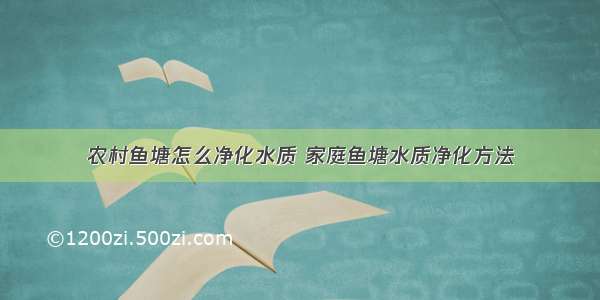 农村鱼塘怎么净化水质 家庭鱼塘水质净化方法

©1200zi.500zi.com